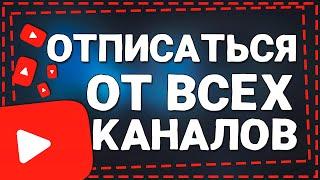 ОТПИСАТЬСЯ
ОТ ВСЕХ
КАНАЛОВ